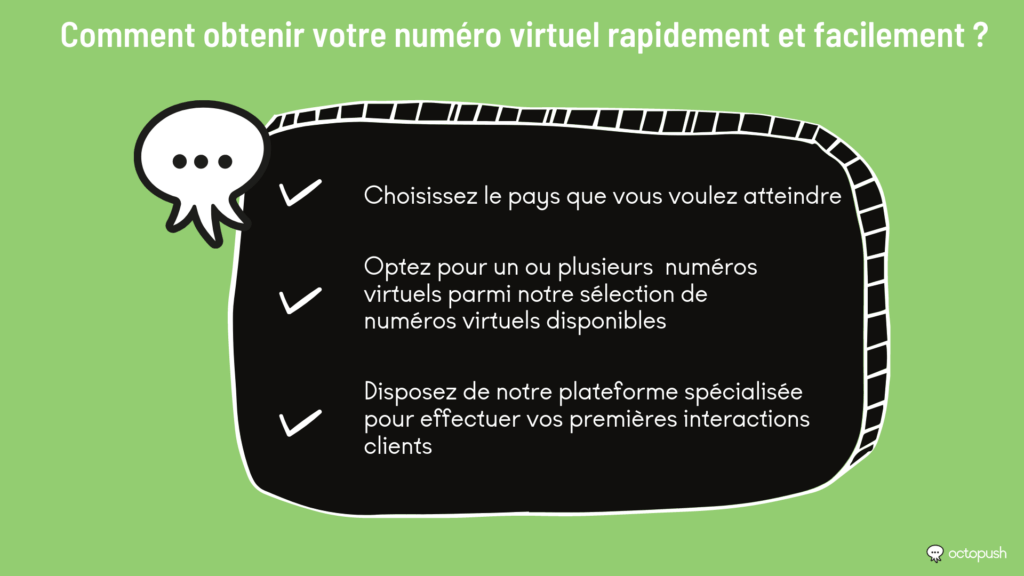 Comment obtenir votre numéro virtuel rapidement et facilement ?

Choisissez le pays que vous voulez atteindre

Optez pour un ou plusieurs numéros virtuels parmi notre sélection de numéros virtuels disponibles

Disposez de notre plateforme spécialisée pour effectuer vos premières interactions clients

octopush